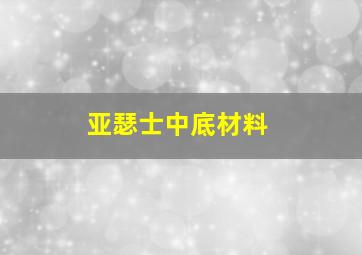 亚瑟士中底材料